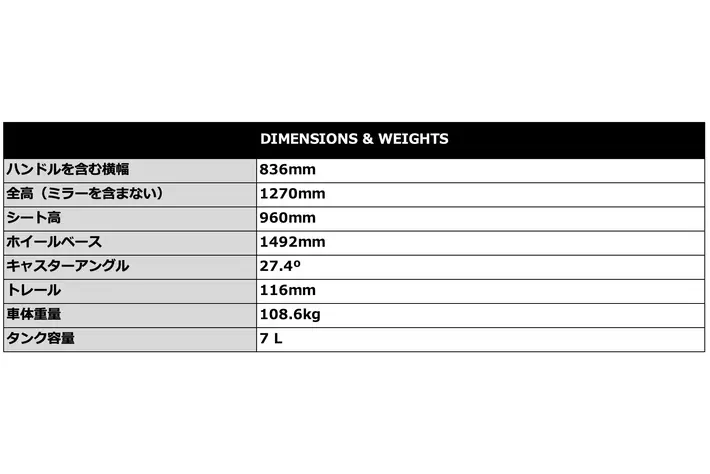 | DIMENSIONS & WEIGHTS | |
|---|---|
| ハンドルを含む横幅 | 836mm |
| 全高（ミラーを含まない） | 1270mm |
| シート高 | 960mm |
| ホイールベース | 1492mm |
| キャスターアングル | 27.4º |
| トレール | 116mm |
| 車体重量 | 108.6kg |
| タンク容量 | 7 L |